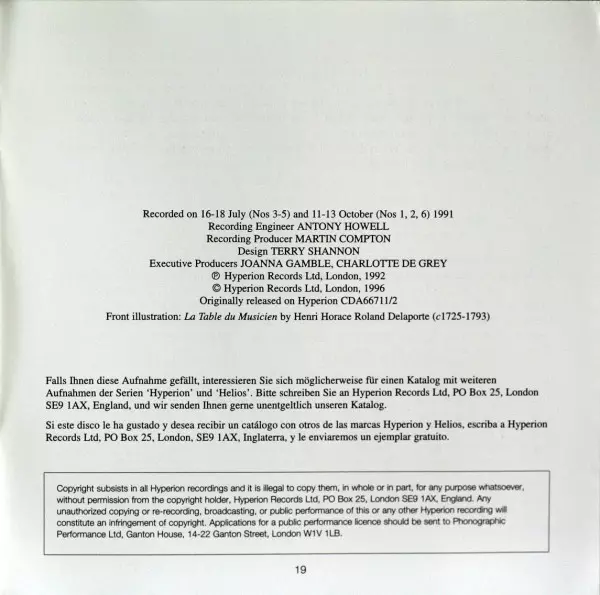 Recorded on 16-18 July (Nos 3-5) and 11-13 October (Nos 1, 2, 6) 1991
Recording Engineer ANTONY HOWELL
Recording Producer MARTIN COMPTON
Design TERRY SHANNON
Executive Producers JOANNA GAMBLE, CHARLOTTE DE GREY
℗ Hyperion Records Ltd, London, 1992
© Hyperion Records Ltd, London, 1996
Originally released on Hyperion CDA66711/2
Front illustration: La Table du Musicien by Henri Horace Roland Delaporte (c1725-1793)

Falls Ihnen diese Aufnahme gefällt, interessieren Sie sich möglicherweise für einen Katalog mit weiteren Aufnahmen der Serien 'Hyperion' und 'Helios'. Bitte schreiben Sie an Hyperion Records Ltd, PO Box 25, London SE9 1AX, England, und wir senden Ihnen gerne unentgeltlich unseren Katalog.

Si este disco le ha gustado y desea recibir un catálogo con otros de las marcas Hyperion y Helios, escriba a Hyperion Records Ltd, PO Box 25, London, SE9 1AX, Inglaterra, y le enviaremos un ejemplar gratuito.

Copyright subsists in all Hyperion recordings and it is illegal to copy them, in whole or in part, for any purpose whatsoever, without permission from the copyright holder, Hyperion Records Ltd, PO Box 25, London SE9 1AX, England. Any unauthorized copying or re-recording, broadcasting, or public performance of this or any other Hyperion recording will constitute an infringement of copyright. Applications for a public performance licence should be sent to Phonographic Performance Ltd, Ganton House, 14-22 Ganton Street, London W1V 1LB.

19